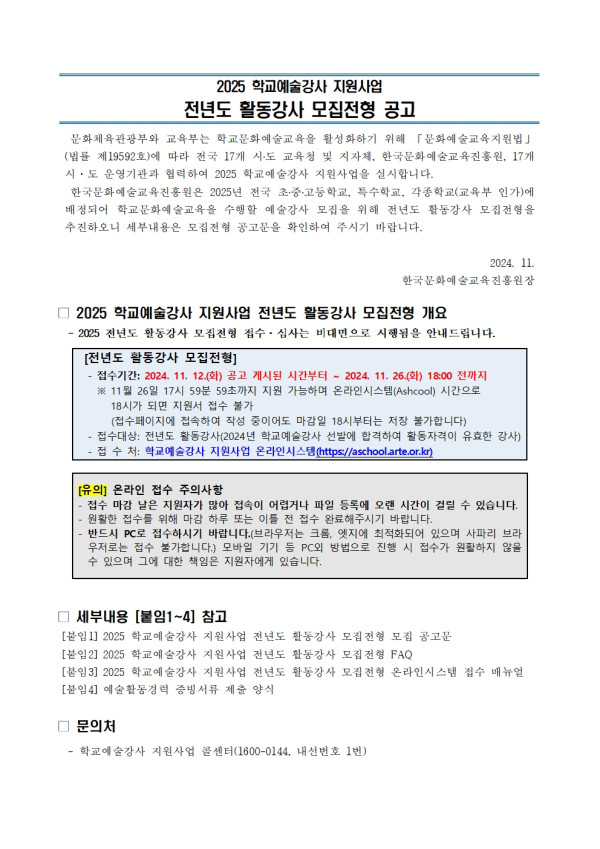 2025 학교예술강사 지원사업
전년도 활동강사 모집전형 공고

문화체육관광부와 교육부는 학교문화예술교육을 활성화하기 위해 「문화예술교육지원법」(법률 제19592호)에 따라 전국 17개 시·도 교육청 및 지자체, 한국문화예술교육진흥원, 17개 시·도 운영기관과 협력하여 2025 학교예술강사 지원사업을 실시합니다.

한국문화예술교육진흥원은 2025년 전국 초·중·고등학교, 특수학교, 각종학교(교육부 인가)에 배정되어 학교문화예술교육을 수행할 예술강사 모집을 위해 전년도 활동강사 모집전형을 추진하오니 세부내용은 모집전형 공고문을 확인하여 주시기 바랍니다.

2024. 11.
한국문화예술교육진흥원장

□ 2025 학교예술강사 지원사업 전년도 활동강사 모집전형 개요

- 2025 전년도 활동강사 모집전형 접수·심사는 비대면으로 시행됨을 안내드립니다.

[전년도 활동강사 모집전형]
- 접수기간: 2024. 11. 12.(화) 공고 게시된 시간부터 ~ 2024. 11. 26.(화) 18:00 전까지
※ 11월 26일 17시 59분 59초까지 지원 가능하며 온라인시스템(Ashcool) 시간으로 18시가 되면 지원서 접수 불가
(접수페이지에 접속하여 작성 중이어도 마감일 18시부터는 저장 불가합니다)
- 접수대상: 전년도 활동강사(2024년 학교예술강사 선발에 합격하여 활동자격이 유효한 강사)
- 접 수 처: 학교예술강사 지원사업 온라인시스템(https://aschool.arte.or.kr)

[유의] 온라인 접수 주의사항
- 접수 마감 날은 지원자가 많아 접속이 어렵거나 파일 등록에 오랜 시간이 걸릴 수 있습니다.
- 원활한 접수를 위해 마감 하루 또는 이틀 전 접수 완료해주시기 바랍니다.
- 반드시 PC로 접수하시기 바랍니다.(브라우저는 크롬, 엣지에 최적화되어 있으며 사파리 브라우저로는 접수 불가합니다.) 모바일 기기 등 PC외 방법으로 진행 시 접수가 원활하지 않을 수 있으며 그에 대한 책임은 지원자에게 있습니다.

□ 세부내용 [붙임1~4] 참고

[붙임1] 2025 학교예술강사 지원사업 전년도 활동강사 모집전형 모집 공고문
[붙임2] 2025 학교예술강사 지원사업 전년도 활동강사 모집전형 FAQ
[붙임3] 2025 학교예술강사 지원사업 전년도 활동강사 모집전형 온라인시스템 접수 매뉴얼
[붙임4] 예술활동경력 증빙서류 제출 양식

□ 문의처

- 학교예술강사 지원사업 콜센터(1600-0144, 내선번호 1번)